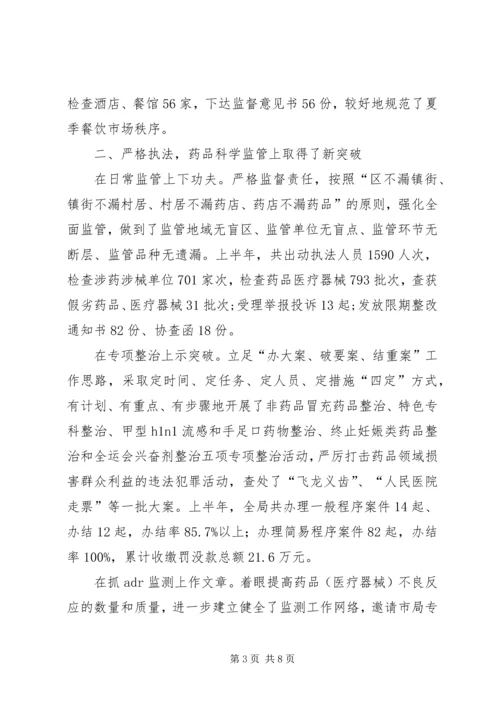 检查酒店、餐馆56家，下达监督意见书56份，较好地规范了夏季餐饮市场秩序。

二、严格执法，药品科学监管上取得了新突破

在日常监管上下功夫。严格监督责任，按照“区不漏镇街、镇街不漏村居、村居不漏药店、药店不漏药品”的原则，强化全面监管，做到了监管地域无盲区、监管单位无盲点、监管环节无断层、监管品种无遗漏。上半年，共出动执法人员1590人次，检查涉药涉械单位701家次，检查药品医疗器械793批次，查获假劣药品、医疗器械31批次;受理举报投诉13起;发放限期整改通知书82份、协查函18份。

在专项整治上示突破。立足“办大案、破要案、结重案”工作思路，采取定时间、定任务、定人员、定措施“四定”方式，有计划、有重点、有步骤地开展了非药品冒充药品整治、特色专科整治、甲型h1n1流感和手足口药物整治、终止妊娠类药品整治和全运会兴奋剂整治五项专项整治活动，严厉打击药品领域损害群众利益的违法犯罪活动，查处了“飞龙义齿”、“人民医院走票”等一批大案。上半年，全局共办理一般程序案件14起、办结12起，办结率85.7%以上；办理简易程序案件82起，办结率100%，累计收缴罚没款总额21.6万元。

在抓adr监测上作文章。着眼提高药品（医疗器械）不良反应的数量和质量，进一步建立健全了监测工作网络，邀请市局专

第3页 共8页